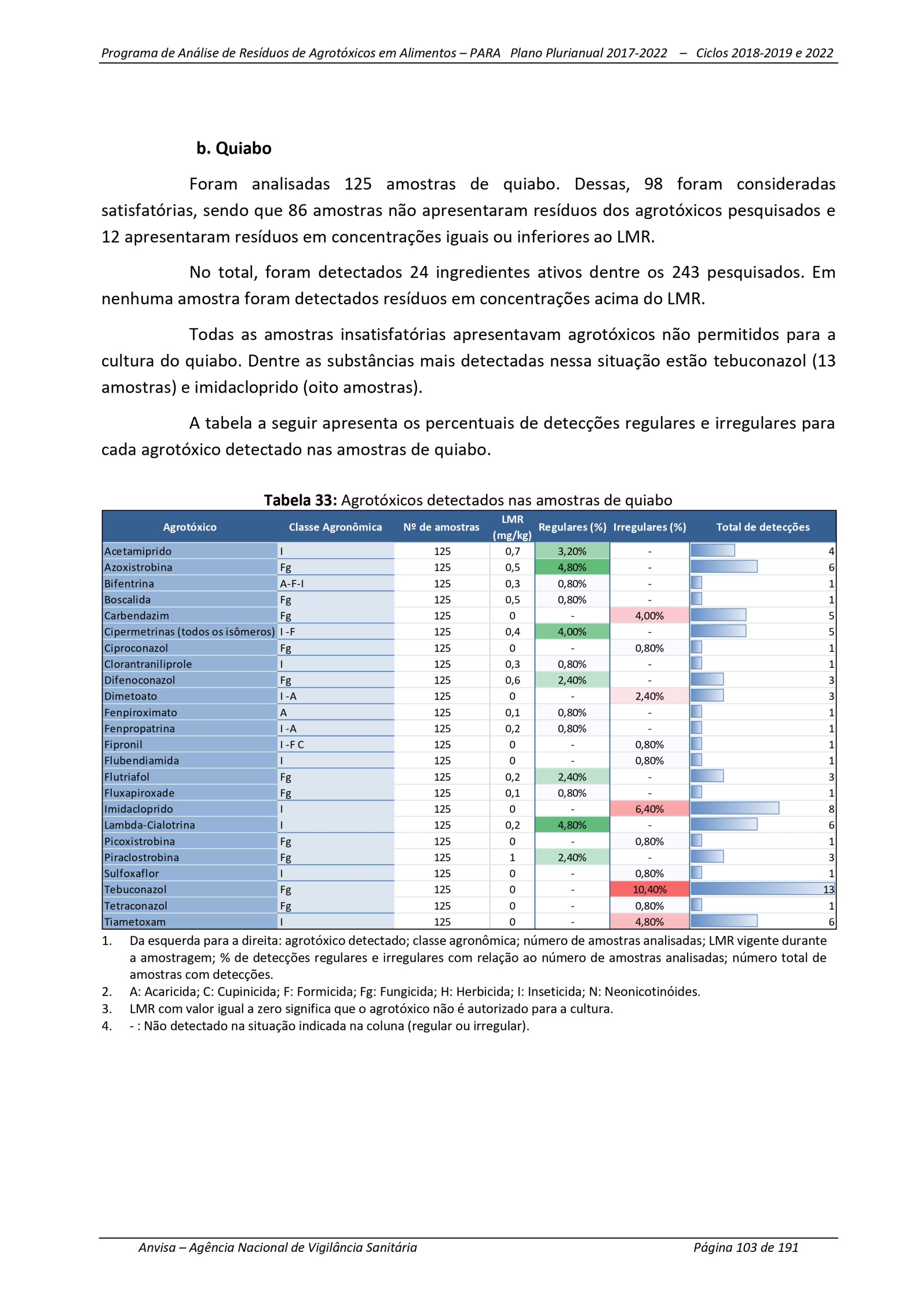 Programa de Análise de Resíduos de Agrotóxicos em Alimentos – PARA Plano Plurianual 2017-2022 – Ciclos 2018-2019 e 2022

b. Quiabo

Foram analisadas 125 amostras de quiabo. Dessas, 98 foram consideradas satisfatórias, sendo que 86 amostras não apresentaram resíduos dos agrotóxicos pesquisados e 12 apresentaram resíduos em concentrações iguais ou inferiores ao LMR.

No total, foram detectados 24 ingredientes ativos dentre os 243 pesquisados. Em nenhuma amostra foram detectados resíduos em concentrações acima do LMR.

Todas as amostras insatisfatórias apresentavam agrotóxicos não permitidos para a cultura do quiabo. Dentre as substâncias mais detectadas nessa situação estão tebuconazol (13 amostras) e imidacloprido (oito amostras).

A tabela a seguir apresenta os percentuais de detecções regulares e irregulares para cada agrotóxico detectado nas amostras de quiabo.

Tabela 33: Agrotóxicos detectados nas amostras de quiabo

| Agrotóxico | Classe Agronômica | Nº de amostras | LMR (mg/kg) | Regulares (%) | Irregulares (%) | Total de detecções |
|---|---|---|---|---|---|---|
| Acetamiprido | I | 125 | 0,7 | 3,20% | - | 4 |
| Azoxistrobina | Fg | 125 | 0,5 | 4,80% | - | 6 |
| Bifentrina | A-F-I | 125 | 0,3 | 0,80% | - | 1 |
| Boscalida | Fg | 125 | 0,5 | 0,80% | - | 1 |
| Carbendazim | Fg | 125 | 0 | - | 4,00% | 5 |
| Cipermetrinas (todos os isômeros) | I -F | 125 | 0,4 | 4,00% | - | 5 |
| Ciproconazol | Fg | 125 | 0 | - | 0,80% | 1 |
| Clorantraniliprole | I | 125 | 0,3 | 0,80% | - | 1 |
| Difenoconazol | Fg | 125 | 0,6 | 2,40% | - | 3 |
| Dimetoato | I -A | 125 | 0 | - | 2,40% | 3 |
| Fenpiroximato | A | 125 | 0,1 | 0,80% | - | 1 |
| Fenpropatrina | I -A | 125 | 0,2 | 0,80% | - | 1 |
| Fipronil | I -F C | 125 | 0 | - | 0,80% | 1 |
| Flubendiamida | I | 125 | 0 | - | 0,80% | 1 |
| Flutriafol | Fg | 125 | 0,2 | 2,40% | - | 3 |
| Fluxapiroxade | Fg | 125 | 0,1 | 0,80% | - | 1 |
| Imidacloprido | I | 125 | 0 | - | 6,40% | 8 |
| Lambda-Cialotrina | I | 125 | 0,2 | 4,80% | - | 6 |
| Picoxistrobina | Fg | 125 | 0 | - | 0,80% | 1 |
| Piraclostrobina | Fg | 125 | 1 | 2,40% | - | 3 |
| Sulfoxaflor | I | 125 | 0 | - | 0,80% | 1 |
| Tebuconazol | Fg | 125 | 0 | - | 10,40% | 13 |
| Tetraconazol | Fg | 125 | 0 | - | 0,80% | 1 |
| Tiametoxam | I | 125 | 0 | - | 4,80% | 6 |

1. Da esquerda para a direita: agrotóxico detectado; classe agronômica; número de amostras analisadas; LMR vigente durante a amostragem; % de detecções regulares e irregulares com relação ao número de amostras analisadas; número total de amostras com detecções.
2. A: Acaricida; C: Cupinicida; F: Formicida; Fg: Fungicida; H: Herbicida; I: Inseticida; N: Neonicotinóides.
3. LMR com valor igual a zero significa que o agrotóxico não é autorizado para a cultura.
4. - : Não detectado na situação indicada na coluna (regular ou irregular).

Anvisa – Agência Nacional de Vigilância Sanitária Página 103 de 191